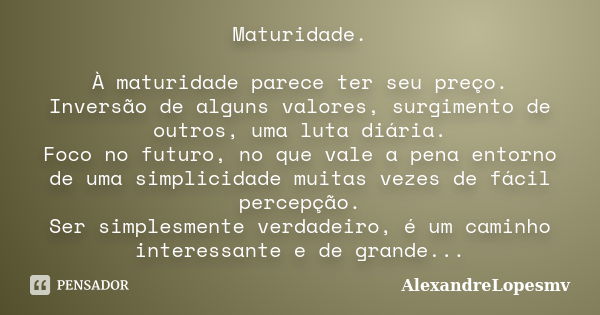 Maturidade.

À maturidade parece ter seu preço.
Inversão de alguns valores, surgimento de outros, uma luta diária.
Foco no futuro, no que vale a pena entorno de uma simplicidade muitas vezes de fácil percepção.
Ser simplesmente verdadeiro, é um caminho interessante e de grande...

PENSADOR

AlexandreLopesmv